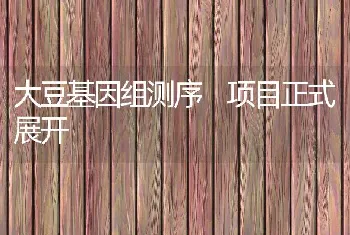 大豆基因组测序 项目正式展开